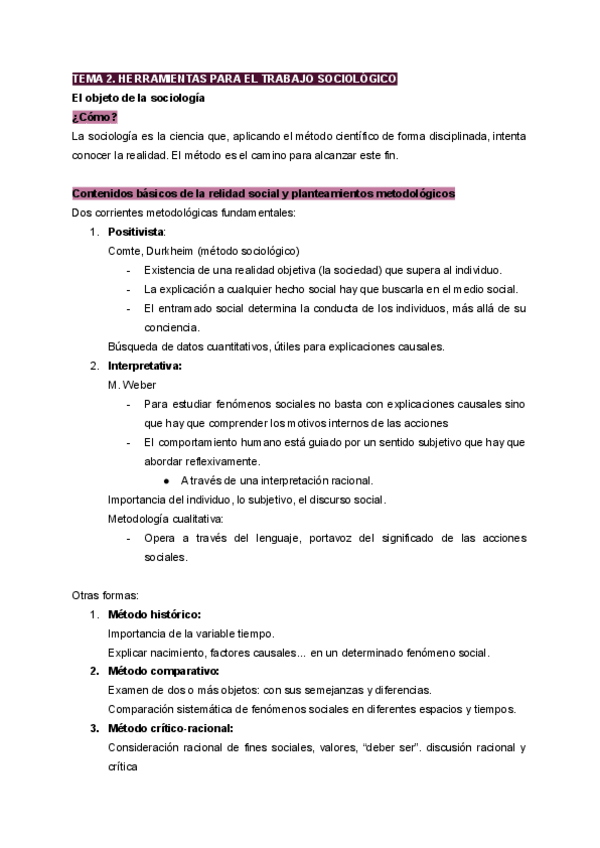 TEMA 2. HERRAMIENTAS PARA EL TRABAJO SOCIOLÓGICO

El objeto de la sociología

¿Cómo?

La sociología es la ciencia que, aplicando el método científico de forma disciplinada, intenta conocer la realidad. El método es el camino para alcanzar este fin.

Contenidos básicos de la relidad social y planteamientos metodológicos

Dos corrientes metodológicas fundamentales:

1. Positivista:
Comte, Durkheim (método sociológico)
- Existencia de una realidad objetiva (la sociedad) que supera al individuo.
- La explicación a cualquier hecho social hay que buscarla en el medio social.
- El entramado social determina la conducta de los individuos, más allá de su conciencia.
Búsqueda de datos cuantitativos, útiles para explicaciones causales.

2. Interpretativa:
M. Weber
- Para estudiar fenómenos sociales no basta con explicaciones causales sino que hay que comprender los motivos internos de las acciones
- El comportamiento humano está guiado por un sentido subjetivo que hay que abordar reflexivamente.
● A través de una interpretación racional.
Importancia del individuo, lo subjetivo, el discurso social.
Metodología cualitativa:
- Opera a través del lenguaje, portavoz del significado de las acciones sociales.

Otras formas:

1. Método histórico:
Importancia de la variable tiempo.
Explicar nacimiento, factores causales... en un determinado fenómeno social.

2. Método comparativo:
Examen de dos o más objetos: con sus semejanzas y diferencias.
Comparación sistemática de fenómenos sociales en diferentes espacios y tiempos.

3. Método crítico-racional:
Consideración racional de fines sociales, valores, "deber ser". discusión racional y crítica